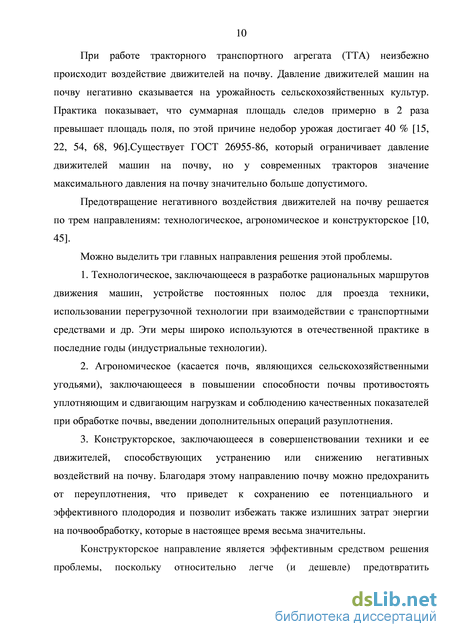 10

При работе тракторного транспортного агрегата (ТТА) неизбежно происходит воздействие движителей на почву. Давление движителей машин на почву негативно сказывается на урожайность сельскохозяйственных культур. Практика показывает, что суммарная площадь следов примерно в 2 раза превышает площадь поля, по этой причине недобор урожая достигает 40 % [15, 22, 54, 68, 96].Существует ГОСТ 26955-86, который ограничивает давление движителей машин на почву, но у современных тракторов значение максимального давления на почву значительно больше допустимого.

Предотвращение негативного воздействия движителей на почву решается по трем направлениям: технологическое, агрономическое и конструкторское [10, 45].

Можно выделить три главных направления решения этой проблемы.

1. Технологическое, заключающееся в разработке рациональных маршрутов движения машин, устройстве постоянных полос для проезда техники, использовании перегрузочной технологии при взаимодействии с транспортными средствами и др. Эти меры широко используются в отечественной практике в последние годы (индустриальные технологии).

2. Агрономическое (касается почв, являющихся сельскохозяйственными угодьями), заключающееся в повышении способности почвы противостоять уплотняющим и сдвигающим нагрузкам и соблюдению качественных показателей при обработке почвы, введении дополнительных операций разуплотнения.

3. Конструкторское, заключающееся в совершенствовании техники и ее движителей, способствующих устранению или снижению негативных воздействий на почву. Благодаря этому направлению почву можно предохранить от переуплотнения, что приведет к сохранению ее потенциального и эффективного плодородия и позволит избежать также излишних затрат энергии на почвообработку, которые в настоящее время весьма значительны.

Конструкторское направление является эффективным средством решения проблемы, поскольку относительно легче (и дешевле) предотвратить

dsLib.net
библиотека диссертаций